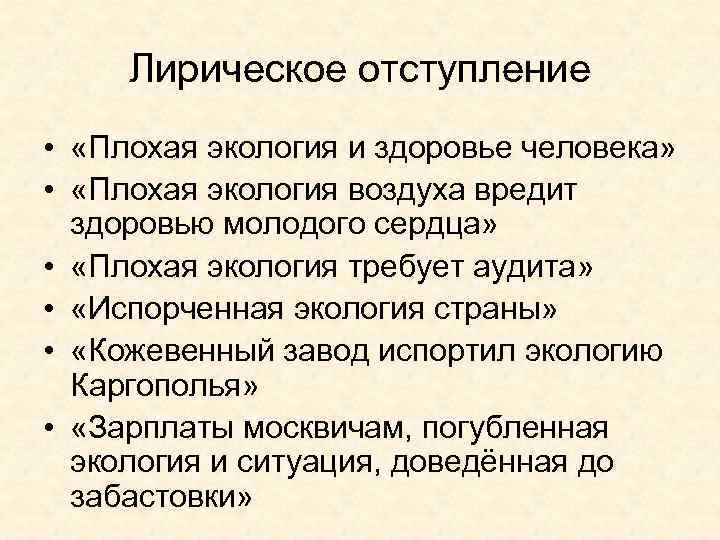 Лирическое отступление

• «Плохая экология и здоровье человека»
• «Плохая экология воздуха вредит здоровью молодого сердца»
• «Плохая экология требует аудита»
• «Испорченная экология страны»
• «Кожевенный завод испортил экологию Каргополья»
• «Зарплаты москвичам, погубленная экология и ситуация, доведённая до забастовки»